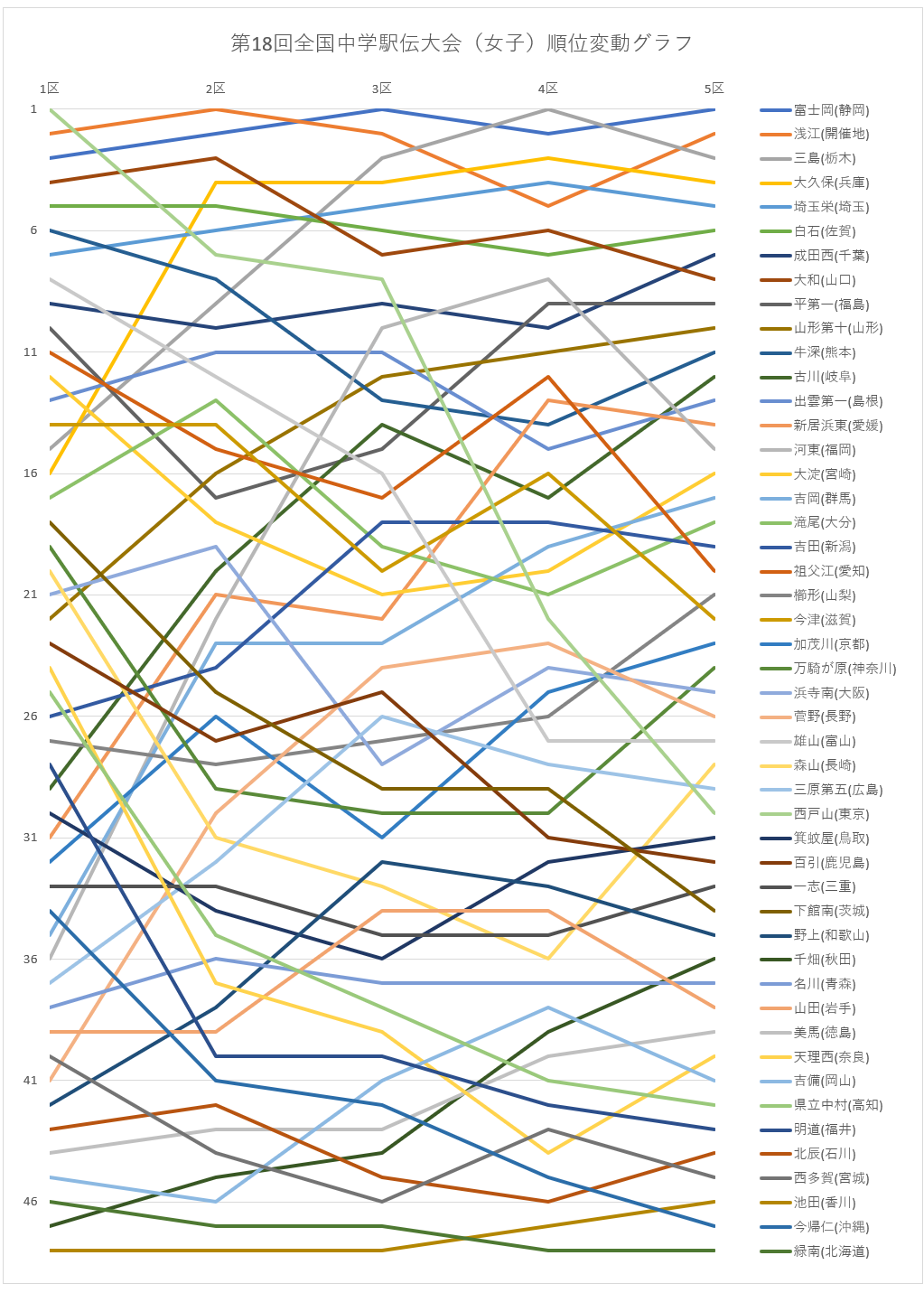 第18回全国中学駅伝大会（女子）順位変動グラフ

1区 2区 3区 4区 5区

1
6
11
16
21
26
31
36
41
46

富士岡(静岡)
浅江(開催地)
三島(栃木)
大久保(兵庫)
埼玉栄(埼玉)
白石(佐賀)
成田西(千葉)
大和(山口)
平第一(福島)
山形第十(山形)
牛深(熊本)
古川(岐阜)
出雲第一(島根)
新居浜東(愛媛)
河東(福岡)
大淀(宮崎)
吉岡(群馬)
滝尾(大分)
吉田(新潟)
祖父江(愛知)
櫛形(山梨)
今津(滋賀)
加茂川(京都)
万騎が原(神奈川)
浜寺南(大阪)
菅野(長野)
雄山(富山)
森山(長崎)
三原第五(広島)
西戸山(東京)
箕蚊屋(鳥取)
百引(鹿児島)
一志(三重)
下館南(茨城)
野上(和歌山)
千畑(秋田)
名川(青森)
山田(岩手)
美馬(徳島)
天理西(奈良)
吉備(岡山)
県立中村(高知)
明道(福井)
北辰(石川)
西多賀(宮城)
池田(香川)
今帰仁(沖縄)
緑南(北海道)